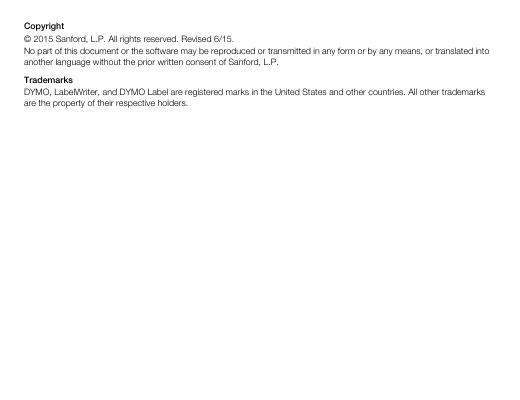 Copyright

© 2015 Sanford, L.P. All rights reserved. Revised 6/15.

No part of this document or the software may be reproduced or transmitted in any form or by any means, or translated into another language without the prior written consent of Sanford, L.P.

Trademarks

DYMO, LabelWriter, and DYMO Label are registered marks in the United States and other countries. All other trademarks are the property of their respective holders.